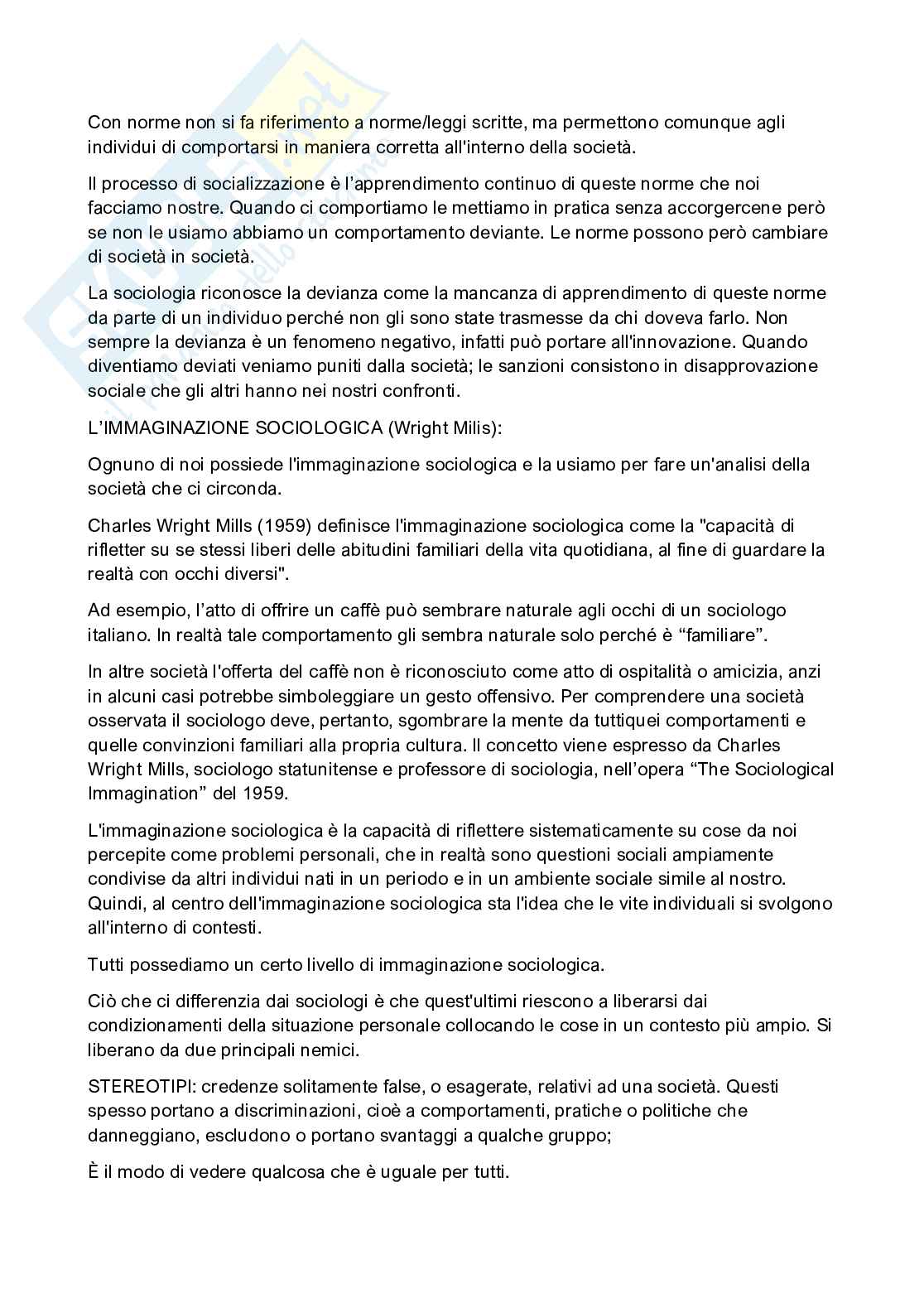 Con norme non si fa riferimento a norme/leggi scritte, ma permettono comunque agli individui di comportarsi in maniera corretta all'interno della società.

Il processo di socializzazione è l'apprendimento continuo di queste norme che noi facciamo nostre. Quando ci comportiamo le mettiamo in pratica senza accorgercene però se non le usiamo abbiamo un comportamento deviante. Le norme possono però cambiare di società in società.

La sociologia riconosce la devianza come la mancanza di apprendimento di queste norme da parte di un individuo perché non gli sono state trasmesse da chi doveva farlo. Non sempre la devianza è un fenomeno negativo, infatti può portare all'innovazione. Quando diventiamo deviati veniamo puniti dalla società; le sanzioni consistono in disapprovazione sociale che gli altri hanno nei nostri confronti.

L'IMMAGINAZIONE SOCIOLOGICA (Wright Milis):

Ognuno di noi possiede l'immaginazione sociologica e la usiamo per fare un'analisi della società che ci circonda.

Charles Wright Mills (1959) definisce l'immaginazione sociologica come la "capacità di rifletter su se stessi liberi delle abitudini familiari della vita quotidiana, al fine di guardare la realtà con occhi diversi".

Ad esempio, l'atto di offrire un caffè può sembrare naturale agli occhi di un sociologo italiano. In realtà tale comportamento gli sembra naturale solo perché è "familiare".

In altre società l'offerta del caffè non è riconosciuto come atto di ospitalità o amicizia, anzi in alcuni casi potrebbe simboleggiare un gesto offensivo. Per comprendere una società osservata il sociologo deve, pertanto, sgombrare la mente da tuttiquei comportamenti e quelle convinzioni familiari alla propria cultura. Il concetto viene espresso da Charles Wright Mills, sociologo statunitense e professore di sociologia, nell'opera "The Sociological Immagination" del 1959.

L'immaginazione sociologica è la capacità di riflettere sistematicamente su cose da noi percepite come problemi personali, che in realtà sono questioni sociali ampiamente condivise da altri individui nati in un periodo e in un ambiente sociale simile al nostro. Quindi, al centro dell'immaginazione sociologica sta l'idea che le vite individuali si svolgono all'interno di contesti.

Tutti possediamo un certo livello di immaginazione sociologica.

Ciò che ci differenzia dai sociologi è che quest'ultimi riescono a liberarsi dai condizionamenti della situazione personale collocando le cose in un contesto più ampio. Si liberano da due principali nemici.

STEREOTIPI: credenze solitamente false, o esagerate, relativi ad una società. Questi spesso portano a discriminazioni, cioè a comportamenti, pratiche o politiche che danneggiano, escludono o portano svantaggi a qualche gruppo;

È il modo di vedere qualcosa che è uguale per tutti.